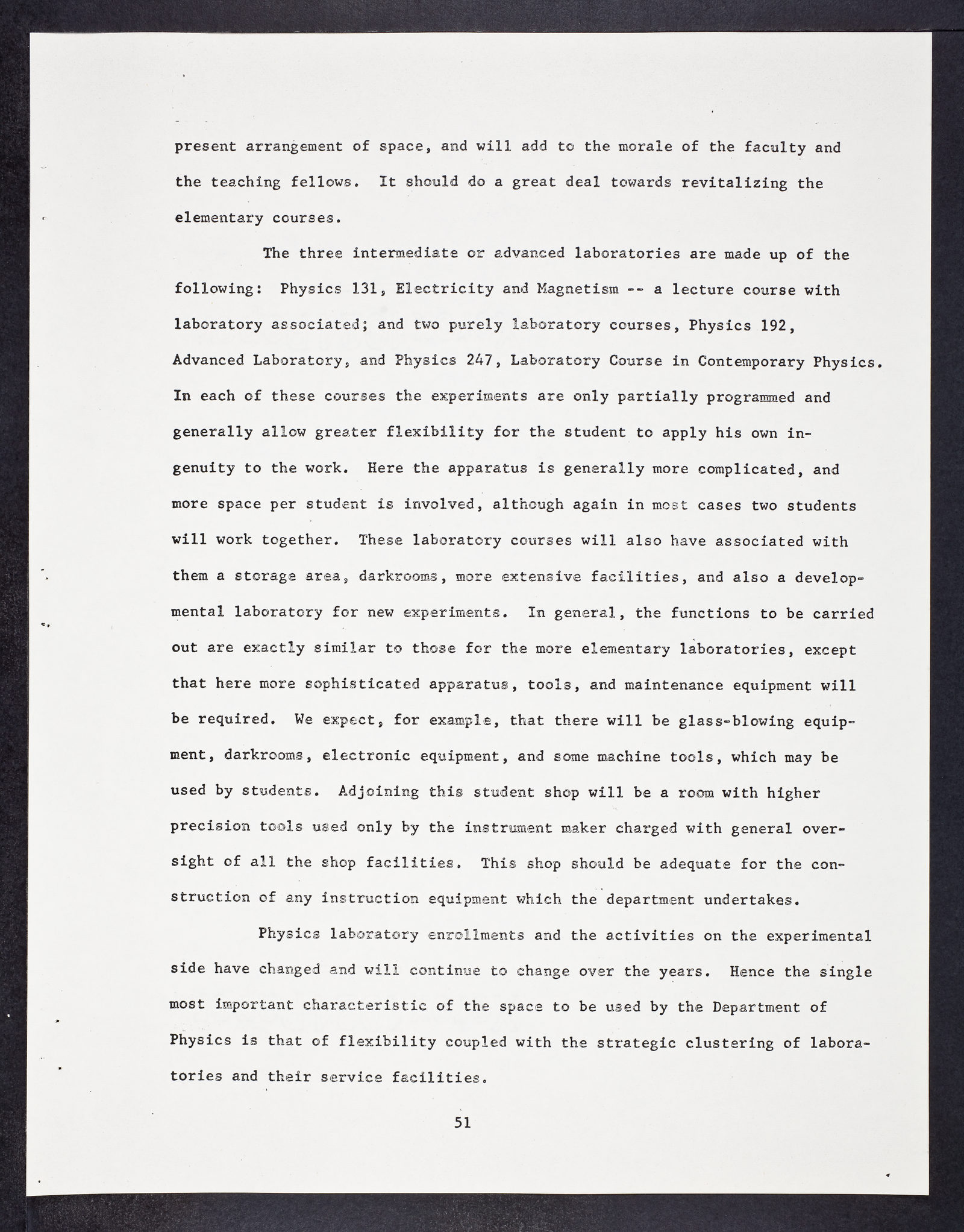 present arrangement of space, and will add to the morale of the faculty and the teaching fellows. It should do a great deal towards revitalizing the elementary courses.

The three intermediate or advanced laboratories are made up of the following: Physics 131, Electricity and Magnetism -- a lecture course with laboratory associated; and two purely laboratory courses, Physics 192, Advanced Laboratory, and Physics 247, Laboratory Course in Contemporary Physics. In each of these courses the experiments are only partially programmed and generally allow greater flexibility for the student to apply his own ingenuity to the work. Here the apparatus is generally more complicated, and more space per student is involved, although again in most cases two students will work together. These laboratory courses will also have associated with them a storage area, darkrooms, more extensive facilities, and also a developmental laboratory for new experiments. In general, the functions to be carried out are exactly similar to those for the more elementary laboratories, except that here more sophisticated apparatus, tools, and maintenance equipment will be required. We expect, for example, that there will be glass-blowing equipment, darkrooms, electronic equipment, and some machine tools, which may be used by students. Adjoining this student shop will be a room with higher precision tools used only by the instrument maker charged with general oversight of all the shop facilities. This shop should be adequate for the construction of any instruction equipment which the department undertakes.

Physics laboratory enrollments and the activities on the experimental side have changed and will continue to change over the years. Hence the single most important characteristic of the space to be used by the Department of Physics is that of flexibility coupled with the strategic clustering of laboratories and their service facilities.

51